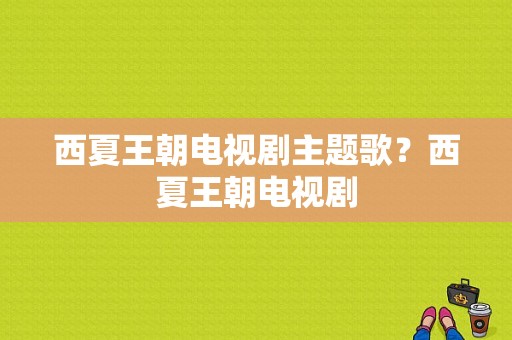 西夏王朝电视剧主题歌？西夏王朝电视剧